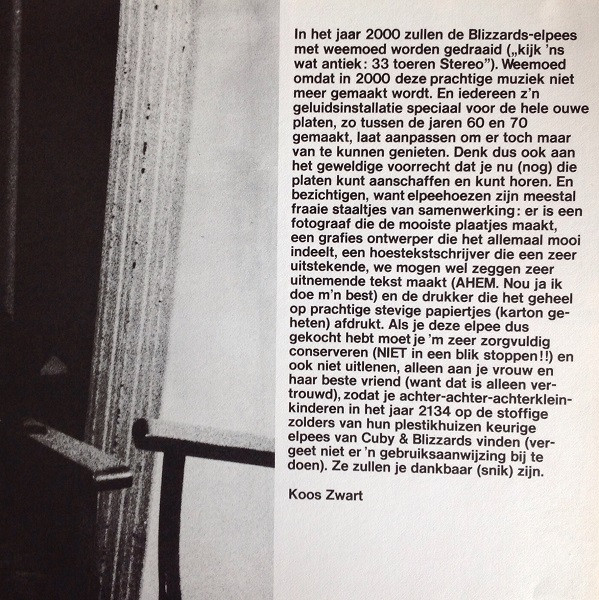 In het jaar 2000 zullen de Blizzards-elpees met weemoed worden gedraaid („kijk 'ns wat antiek: 33 toeren Stereo"). Weemoed omdat in 2000 deze prachtige muziek niet meer gemaakt wordt. En iedereen z'n geluidsinstallatie speciaal voor de hele ouwe platen, zo tussen de jaren 60 en 70 gemaakt, laat aanpassen om er toch maar van te kunnen genieten. Denk dus ook aan het geweldige voorrecht dat je nu (nog) die platen kunt aanschaffen en kunt horen. En bezichtigen, want elpeehoezen zijn meestal fraaie staaltjes van samenwerking: er is een fotograaf die de mooiste plaatjes maakt, een grafies ontwerper die het allemaal mooi indeelt, een hoestekstschrijver die een zeer uitstekende, we mogen wel zeggen zeer uitnemende tekst maakt (AHEM. Nou ja ik doe m'n best) en de drukker die het geheel op prachtige stevige papiertjes (karton geheten) afdrukt. Als je deze elpee dus gekocht hebt moet je 'm zeer zorgvuldig conserveren (NIET in een blik stoppen!!) en ook niet uitlenen, alleen aan je vrouw en haar beste vriend (want dat is alleen vertrouwd), zodat je achter-achter-achterkleinkinderen in het jaar 2134 op de stoffige zolders van hun plestikhuizen keurige elpees van Cuby & Blizzards vinden (vergeet niet er 'n gebruiksaanwijzing bij te doen). Ze zullen je dankbaar (snik) zijn.

Koos Zwart